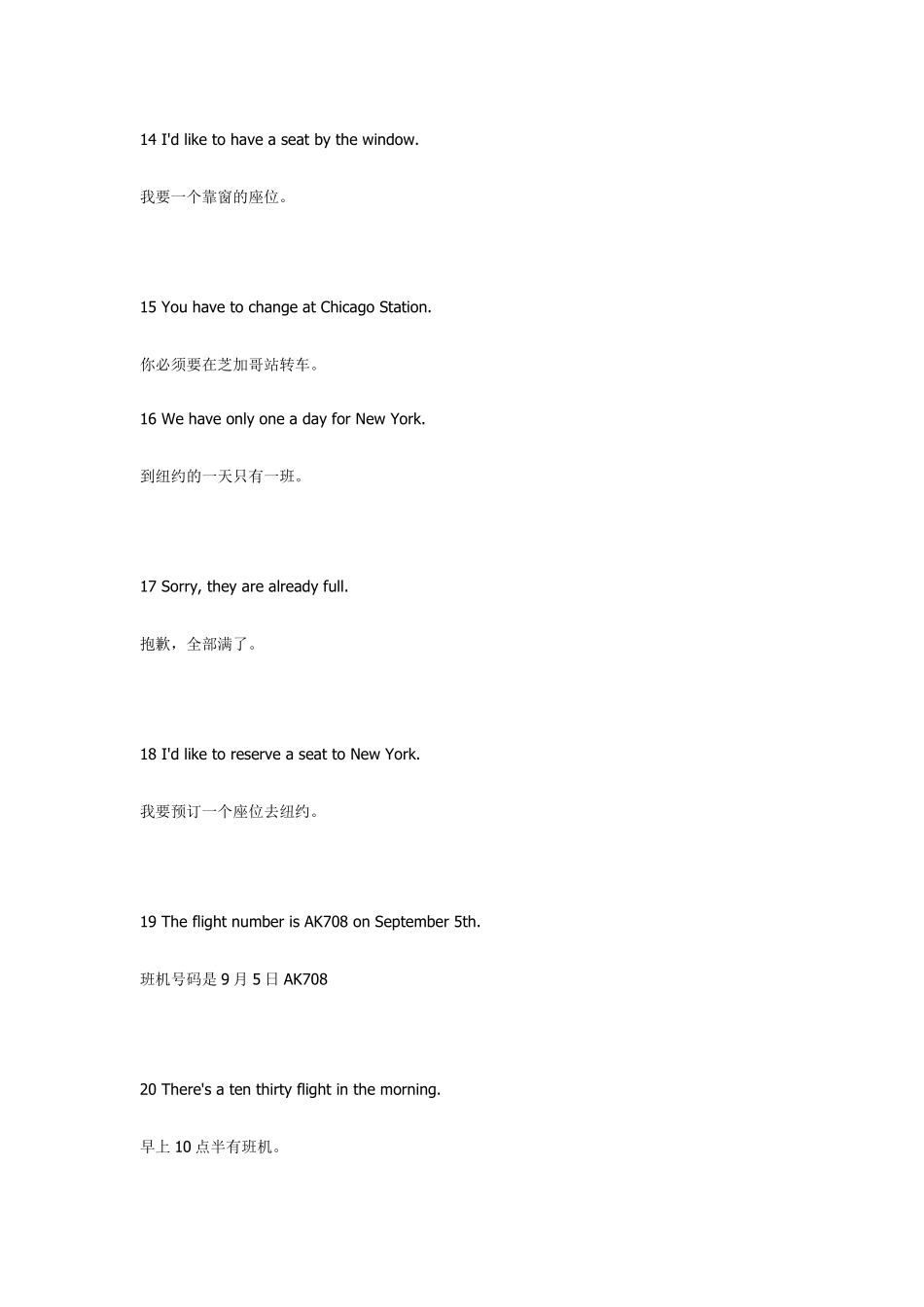 14 I'd like to have a seat by the window.

我要一个靠窗的座位。

15 You have to change at Chicago Station.

你必须要在芝加哥站转车。

16 We have only one a day for New York.

到纽约的一天只有一班。

17 Sorry, they are already full.

抱歉，全部满了。

18 I'd like to reserve a seat to New York.

我要预订一个座位去纽约。

19 The flight number is AK708 on September 5th.

班机号码是 9 月 5 日 AK708

20 There's a ten thirty flight in the morning.

早上 10 点半有班机。